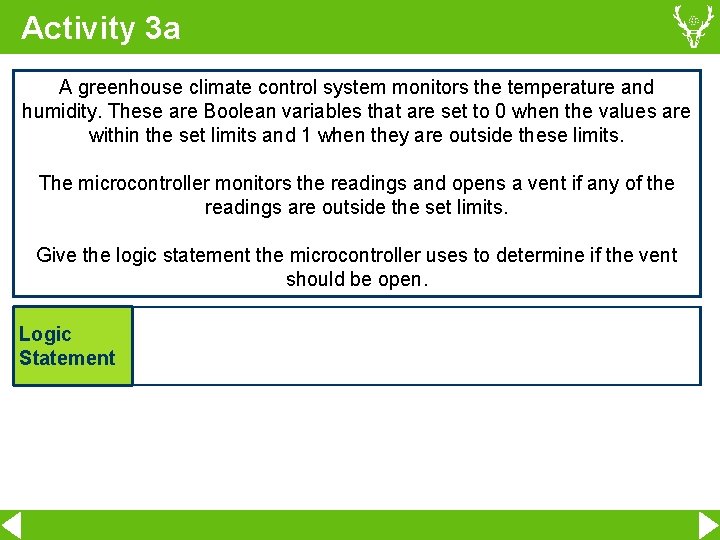 Activity 3a

A greenhouse climate control system monitors the temperature and humidity. These are Boolean variables that are set to 0 when the values are within the set limits and 1 when they are outside these limits.

The microcontroller monitors the readings and opens a vent if any of the readings are outside the set limits.

Give the logic statement the microcontroller uses to determine if the vent should be open.

Logic Statement